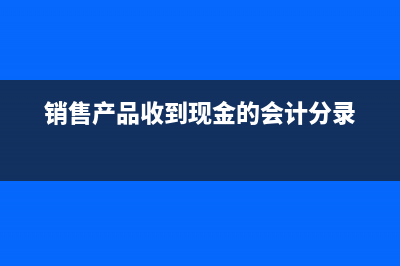 销售产品收到现金的会计分录